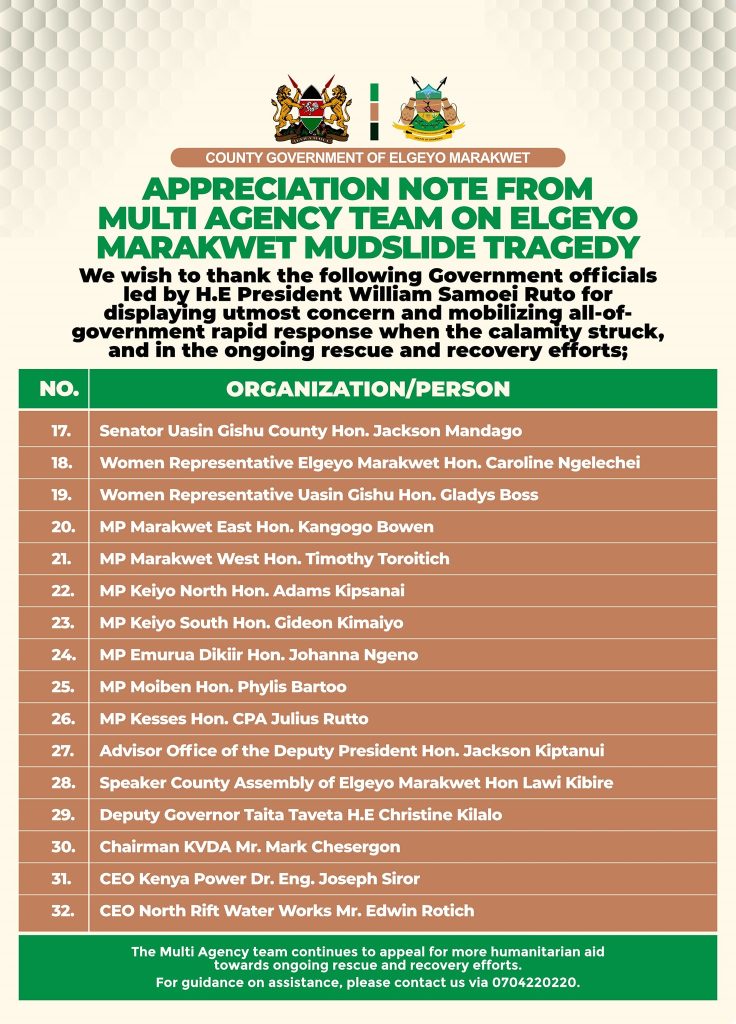 COUNTY GOVERNMENT OF ELGEYO MARAKWET

APPRECIATION NOTE FROM MULTI AGENCY TEAM ON ELGEYO MARAKWET MUDSLIDE TRAGEDY

We wish to thank the following Government officials led by H.E President William Samoei Ruto for displaying utmost concern and mobilizing all-of-government rapid response when the calamity struck, and in the ongoing rescue and recovery efforts;

| NO. | ORGANIZATION/PERSON |
|---|---|
| 17. | Senator Uasin Gishu County Hon. Jackson Mandago |
| 18. | Women Representative Elgeyo Marakwet Hon. Caroline Ngelechei |
| 19. | Women Representative Uasin Gishu Hon. Gladys Boss |
| 20. | MP Marakwet East Hon. Kangogo Bowen |
| 21. | MP Marakwet West Hon. Timothy Toroitich |
| 22. | MP Keiyo North Hon. Adams Kipsanai |
| 23. | MP Keiyo South Hon. Gideon Kimaiyo |
| 24. | MP Emurua Dikiir Hon. Johanna Ngeno |
| 25. | MP Moiben Hon. Phylis Bartoo |
| 26. | MP Kesses Hon. CPA Julius Rutto |
| 27. | Advisor Office of the Deputy President Hon. Jackson Kiptanui |
| 28. | Speaker County Assembly of Elgeyo Marakwet Hon Lawi Kibire |
| 29. | Deputy Governor Taita Taveta H.E Christine Kilalo |
| 30. | Chairman KVDA Mr. Mark Chesergon |
| 31. | CEO Kenya Power Dr. Eng. Joseph Siror |
| 32. | CEO North Rift Water Works Mr. Edwin Rotich |

The Multi Agency team continues to appeal for more humanitarian aid towards ongoing rescue and recovery efforts.
For guidance on assistance, please contact us via 0704220220.